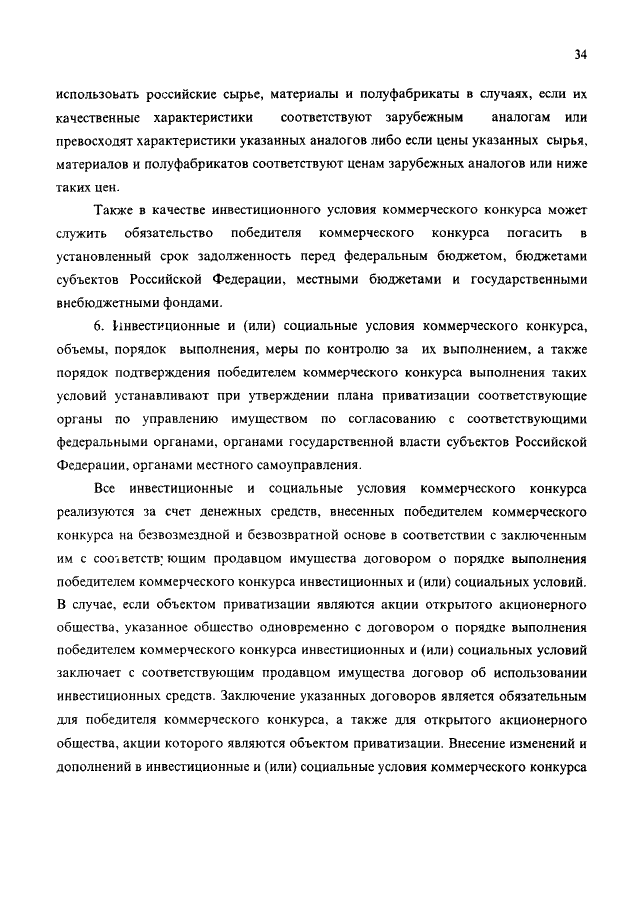 34

использовать российские сырье, материалы и полуфабрикаты в случаях, если их качественные характеристики соответствуют зарубежным аналогам или превосходят характеристики указанных аналогов либо если цены указанных сырья, материалов и полуфабрикатов соответствуют ценам зарубежных аналогов или ниже таких цен.

Также в качестве инвестиционного условия коммерческого конкурса может служить обязательство победителя коммерческого конкурса погасить в установленный срок задолженность перед федеральным бюджетом, бюджетами субъектов Российской Федерации, местными бюджетами и государственными внебюджетными фондами.

6. Инвестиционные и (или) социальные условия коммерческого конкурса, объемы, порядок выполнения, меры по контролю за их выполнением, а также порядок подтверждения победителем коммерческого конкурса выполнения таких условий устанавливают при утверждении плана приватизации соответствующие органы по управлению имуществом по согласованию с соответствующими федеральными органами, органами государственной власти субъектов Российской Федерации, органами местного самоуправления.

Все инвестиционные и социальные условия коммерческого конкурса реализуются за счет денежных средств, внесенных победителем коммерческого конкурса на безвозмездной и безвозвратной основе в соответствии с заключенным им с соответствующим продавцом имущества договором о порядке выполнения победителем коммерческого конкурса инвестиционных и (или) социальных условий. В случае, если объектом приватизации являются акции открытого акционерного общества, указанное общество одновременно с договором о порядке выполнения победителем коммерческого конкурса инвестиционных и (или) социальных условий заключает с соответствующим продавцом имущества договор об использовании инвестиционных средств. Заключение указанных договоров является обязательным для победителя коммерческого конкурса, а также для открытого акционерного общества, акции которого являются объектом приватизации. Внесение изменений и дополнений в инвестиционные и (или) социальные условия коммерческого конкурса